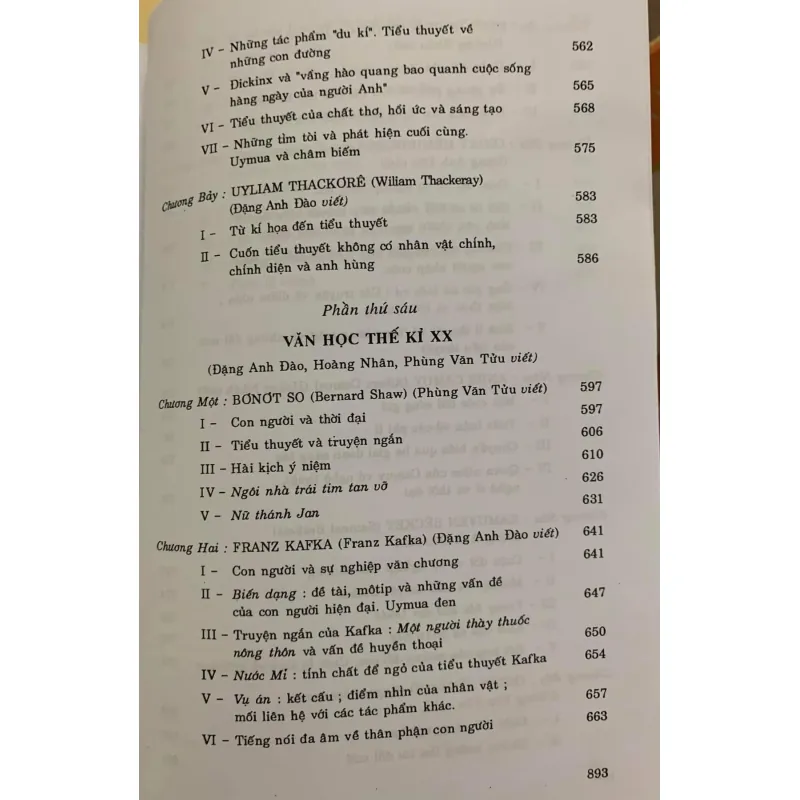 IV – Những tác phẩm "du kí". Tiểu thuyết về những con đường 562

V – Đickinx và "vầng hào quang bao quanh cuộc sống hàng ngày của người Anh" 565

VI – Tiểu thuyết của chất thơ, hồi ức và sáng tạo 568

VII – Những tìm tòi và phát hiện cuối cùng. Uymua và châm biếm 575

Chương Bảy : UYLIAM THACKƠRÊ (Wiliam Thackeray) (Đặng Anh Đào viết) 583

I – Từ kí họa đến tiểu thuyết 583

II – Cuốn tiểu thuyết không có nhân vật chính, chính diện và anh hùng 586

Phần thứ sáu

VĂN HỌC THẾ KỈ XX

(Đặng Anh Đào, Hoàng Nhân, Phùng Văn Tửu viết)

Chương Một : BƠNƠT SO (Bernard Shaw) (Phùng Văn Tửu viết) 597

I – Con người và thời đại 597

II – Tiểu thuyết và truyện ngắn 606

III – Hài kịch ý niệm 610

IV – Ngôi nhà trái tim tan vỡ 626

V – Nữ thánh Jan 631

Chương Hai : FRANZ KAFKA (Franz Kafka) (Đặng Anh Đào viết) 641

I – Con người và sự nghiệp văn chương 641

II – Biến dạng : đề tài, môtip và những vấn đề của con người hiện đại. Uymua đen 647

III – Truyện ngắn của Kafka : Một người thày thuốc nông thôn và vấn đề huyền thoại 650

IV – Nước Mĩ : tính chất để ngỏ của tiểu thuyết Kafka 654

V – Vụ án : kết cấu ; điểm nhìn của nhân vật ; mối liên hệ với các tác phẩm khác. 657

VI – Tiếng nói đa âm về thân phận con người 663

893